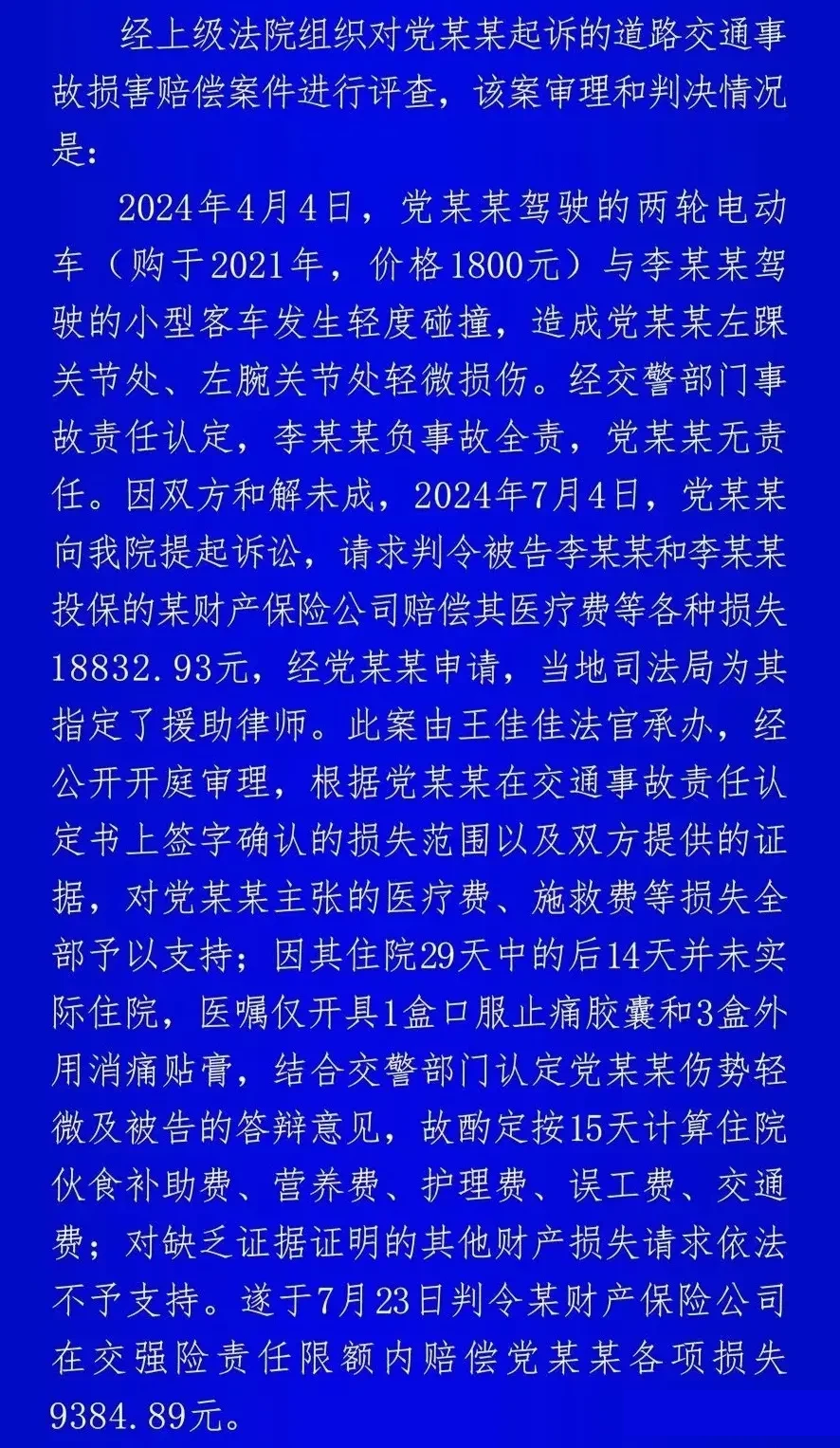 经上级法院组织对党某某起诉的道路交通事故损害赔偿案件进行评查，该案审理和判决情况是：

2024年4月4日，党某某驾驶的两轮电动车（购于2021年，价格1800元）与李某某驾驶的小型客车发生轻度碰撞，造成党某某左踝关节处、左腕关节处轻微损伤。经交警部门事故责任认定，李某某负事故全责，党某某无责任。因双方和解未成，2024年7月4日，党某某向我院提起诉讼，请求判令被告李某某和李某某投保的某财产保险公司赔偿其医疗费等各种损失18832.93元，经党某某申请，当地司法局为其指定了援助律师。此案由王佳佳法官承办，经公开开庭审理，根据党某某在交通事故责任认定书上签字确认的损失范围以及双方提供的证据，对党某某主张的医疗费、施救费等损失全部予以支持；因其住院29天中的后14天并未实际住院，医嘱仅开具1盒口服止痛胶囊和3盒外用消痛贴膏，结合交警部门认定党某某伤势轻微及被告的答辩意见，故酌定按15天计算住院伙食补助费、营养费、护理费、误工费、交通费；对缺乏证据证明的其他财产损失请求依法不予支持。遂于7月23日判令某财产保险公司在交强险责任限额内赔偿党某某各项损失9384.89元。